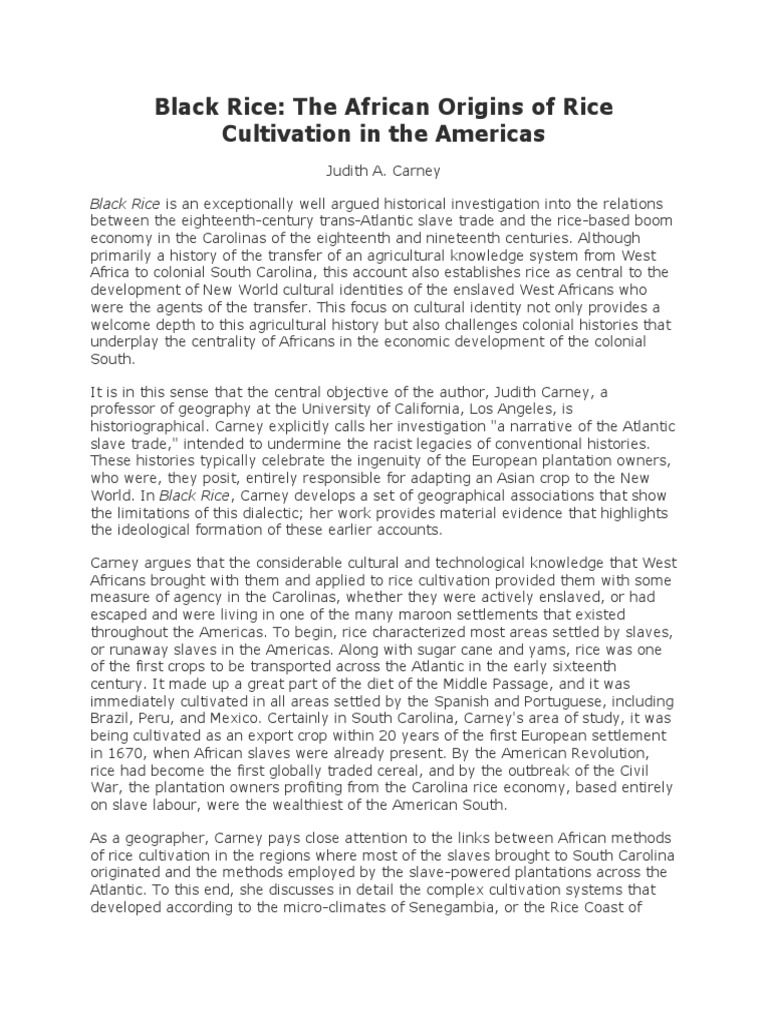 Black Rice: The African Origins of Rice Cultivation in the Americas

Judith A. Carney

Black Rice is an exceptionally well argued historical investigation into the relations between the eighteenth-century trans-Atlantic slave trade and the rice-based boom economy in the Carolinas of the eighteenth and nineteenth centuries. Although primarily a history of the transfer of an agricultural knowledge system from West Africa to colonial South Carolina, this account also establishes rice as central to the development of New World cultural identities of the enslaved West Africans who were the agents of the transfer. This focus on cultural identity not only provides a welcome depth to this agricultural history but also challenges colonial histories that underplay the centrality of Africans in the economic development of the colonial South.

It is in this sense that the central objective of the author, Judith Carney, a professor of geography at the University of California, Los Angeles, is historiographical. Carney explicitly calls her investigation "a narrative of the Atlantic slave trade," intended to undermine the racist legacies of conventional histories. These histories typically celebrate the ingenuity of the European plantation owners, who were, they posit, entirely responsible for adapting an Asian crop to the New World. In Black Rice, Carney develops a set of geographical associations that show the limitations of this dialectic; her work provides material evidence that highlights the ideological formation of these earlier accounts.

Carney argues that the considerable cultural and technological knowledge that West Africans brought with them and applied to rice cultivation provided them with some measure of agency in the Carolinas, whether they were actively enslaved, or had escaped and were living in one of the many maroon settlements that existed throughout the Americas. To begin, rice characterized most areas settled by slaves, or runaway slaves in the Americas. Along with sugar cane and yams, rice was one of the first crops to be transported across the Atlantic in the early sixteenth century. It made up a great part of the diet of the Middle Passage, and it was immediately cultivated in all areas settled by the Spanish and Portuguese, including Brazil, Peru, and Mexico. Certainly in South Carolina, Carney's area of study, it was being cultivated as an export crop within 20 years of the first European settlement in 1670, when African slaves were already present. By the American Revolution, rice had become the first globally traded cereal, and by the outbreak of the Civil War, the plantation owners profiting from the Carolina rice economy, based entirely on slave labour, were the wealthiest of the American South.

As a geographer, Carney pays close attention to the links between African methods of rice cultivation in the regions where most of the slaves brought to South Carolina originated and the methods employed by the slave-powered plantations across the Atlantic. To this end, she discusses in detail the complex cultivation systems that developed according to the micro-climates of Senegambia, or the Rice Coast of